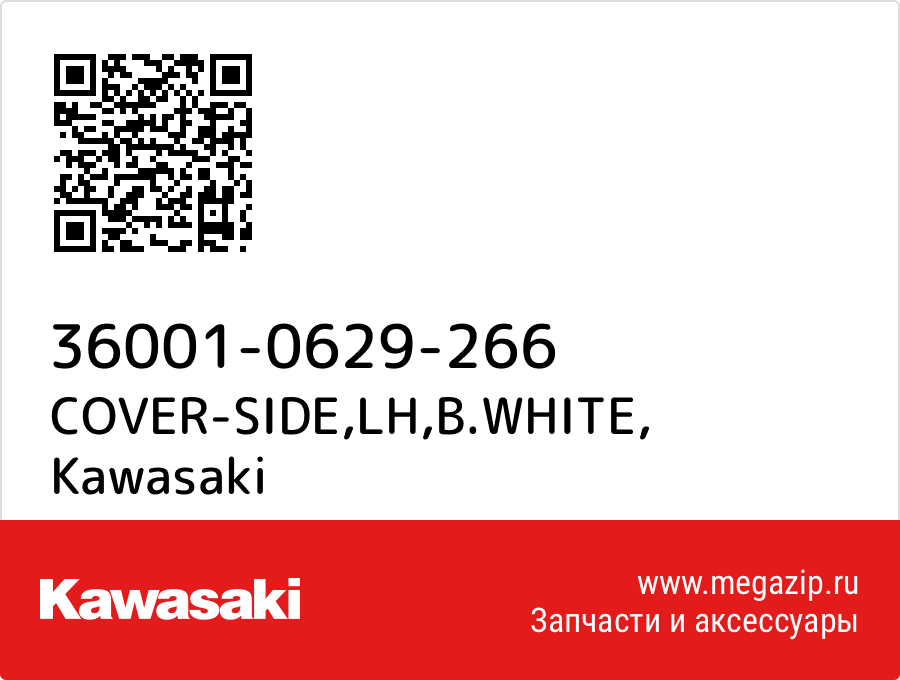 36001-0629-266
COVER-SIDE,LH,B.WHITE,
Kawasaki

Kawasaki

www.megazip.ru
Запчасти и аксессуары